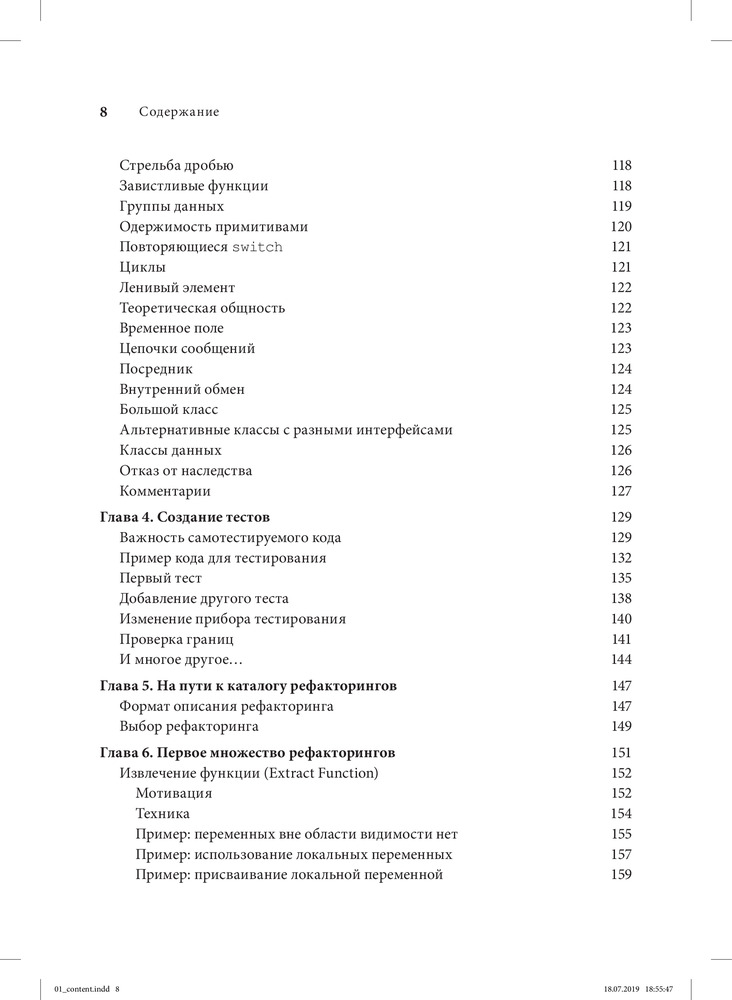 8 Содержание

Стрельба дробью 118
Завистливые функции 118
Группы данных 119
Одержимость примитивами 120
Повторяющиеся switch 121
Циклы 121
Ленивый элемент 122
Теоретическая общность 122
Временное поле 123
Цепочки сообщений 123
Посредник 124
Внутренний обмен 124
Большой класс 125
Альтернативные классы с разными интерфейсами 125
Классы данных 126
Отказ от наследства 126
Комментарии 127

Глава 4. Создание тестов 129
Важность самотестируемого кода 129
Пример кода для тестирования 132
Первый тест 135
Добавление другого теста 138
Изменение прибора тестирования 140
Проверка границ 141
И многое другое… 144

Глава 5. На пути к каталогу рефакторингов 147
Формат описания рефакторинга 147
Выбор рефакторинга 149

Глава 6. Первое множество рефакторингов 151
Извлечение функции (Extract Function) 152
Мотивация 152
Техника 154
Пример: переменных вне области видимости нет 155
Пример: использование локальных переменных 157
Пример: присваивание локальной переменной 159

01_content.indd 8 18.07.2019 18:55:47